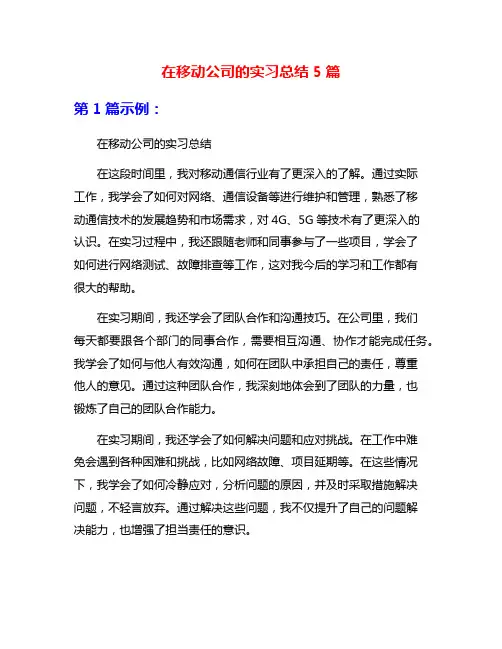 在移动公司的实习总结 5 篇

第 1 篇示例：

在移动公司的实习总结

在这段时间里，我对移动通信行业有了更深入的了解。通过实际工作，我学会了如何对网络、通信设备等进行维护和管理，熟悉了移动通信技术的发展趋势和市场需求，对 4G、5G 等技术有了更深入的认识。在实习过程中，我还跟随老师和同事参与了一些项目，学会了如何进行网络测试、故障排查等工作，这对我今后的学习和工作都有很大的帮助。

在实习期间，我还学会了团队合作和沟通技巧。在公司里，我们每天都要跟各个部门的同事合作，需要相互沟通、协作才能完成任务。我学会了如何与他人有效沟通，如何在团队中承担自己的责任，尊重他人的意见。通过这种团队合作，我深刻地体会到了团队的力量，也锻炼了自己的团队合作能力。

在实习期间，我还学会了如何解决问题和应对挑战。在工作中难免会遇到各种困难和挑战，比如网络故障、项目延期等。在这些情况下，我学会了如何冷静应对，分析问题的原因，并及时采取措施解决问题，不轻言放弃。通过解决这些问题，我不仅提升了自己的问题解决能力，也增强了担当责任的意识。